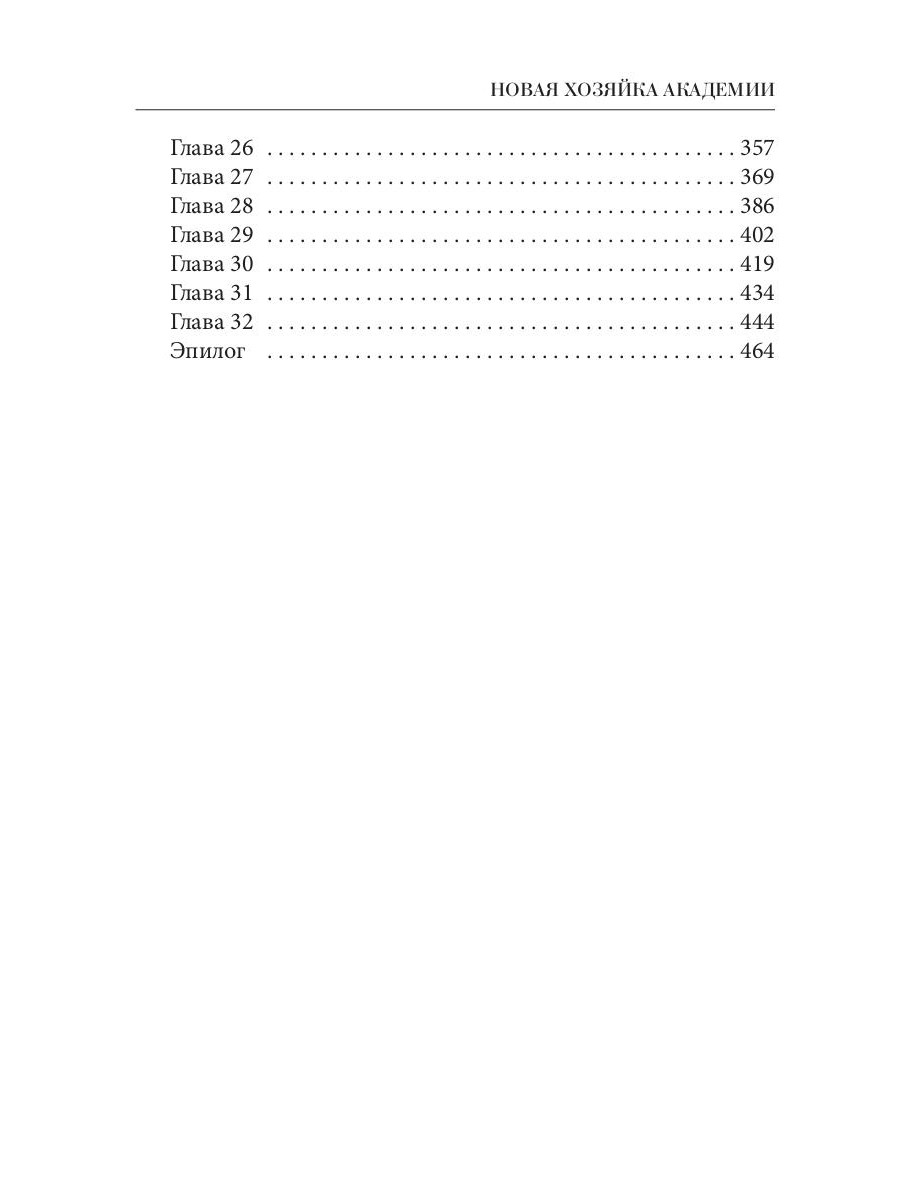 НОВАЯ ХОЗЯЙКА АКАДЕМИИ

Глава 26 357
Глава 27 369
Глава 28 386
Глава 29 402
Глава 30 419
Глава 31 434
Глава 32 444
Эпилог 464